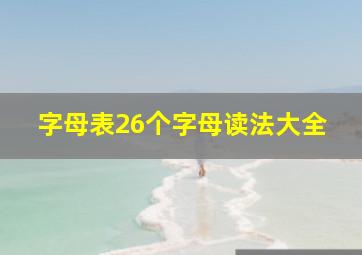 字母表26个字母读法大全